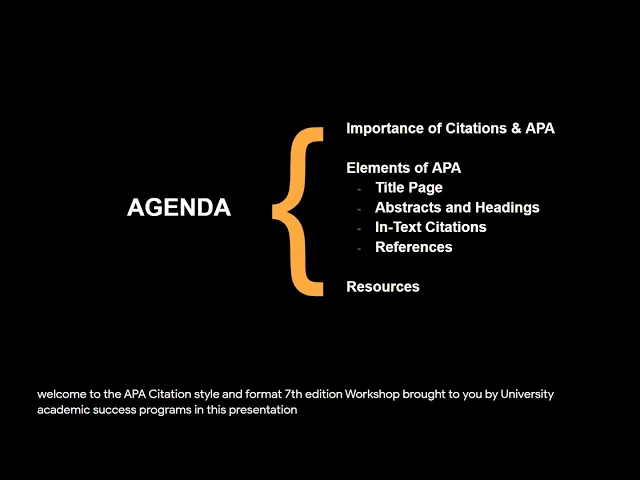 AGENDA

Importance of Citations & APA

Elements of APA
- Title Page
- Abstracts and Headings
- In-Text Citations
- References

Resources

welcome to the APA Citation style and format 7th edition Workshop brought to you by University academic success programs in this presentation